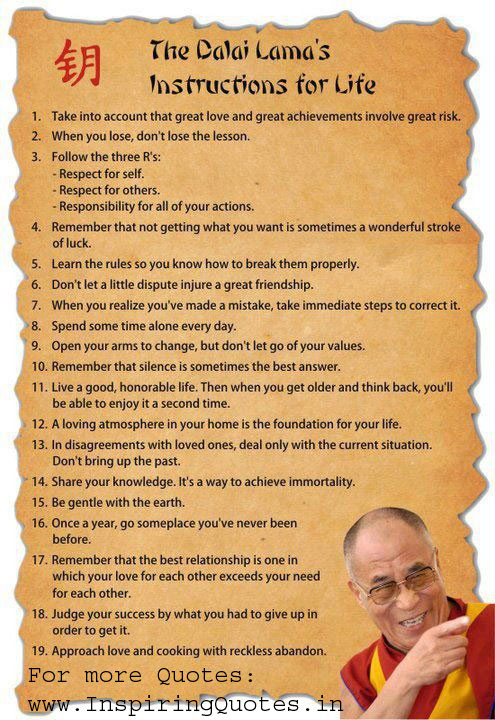 钥

The Dalai Lama's Instructions for Life

1. Take into account that great love and great achievements involve great risk.
2. When you lose, don't lose the lesson.
3. Follow the three R's:
- Respect for self.
- Respect for others.
- Responsibility for all of your actions.
4. Remember that not getting what you want is sometimes a wonderful stroke of luck.
5. Learn the rules so you know how to break them properly.
6. Don't let a little dispute injure a great friendship.
7. When you realize you've made a mistake, take immediate steps to correct it.
8. Spend some time alone every day.
9. Open your arms to change, but don't let go of your values.
10. Remember that silence is sometimes the best answer.
11. Live a good, honorable life. Then when you get older and think back, you'll be able to enjoy it a second time.
12. A loving atmosphere in your home is the foundation for your life.
13. In disagreements with loved ones, deal only with the current situation. Don't bring up the past.
14. Share your knowledge. It's a way to achieve immortality.
15. Be gentle with the earth.
16. Once a year, go someplace you've never been before.
17. Remember that the best relationship is one in which your love for each other exceeds your need for each other.
18. Judge your success by what you had to give up in order to get it.
19. Approach love and cooking with reckless abandon.

For more Quotes:
www.InspiringQuotes.in